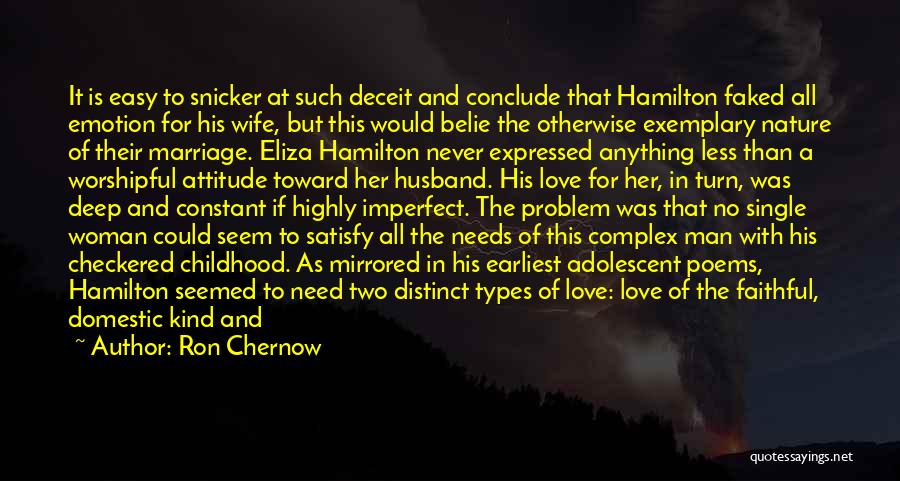 It is easy to snicker at such deceit and conclude that Hamilton faked all emotion for his wife, but this would belie the otherwise exemplary nature of their marriage. Eliza Hamilton never expressed anything less than a worshipful attitude toward her husband. His love for her, in turn, was deep and constant if highly imperfect. The problem was that no single woman could seem to satisfy all the needs of this complex man with his checkered childhood. As mirrored in his earliest adolescent poems, Hamilton seemed to need two distinct types of love: love of the faithful, domestic kind and

~ Author: Ron Chernow

quotessayings.net